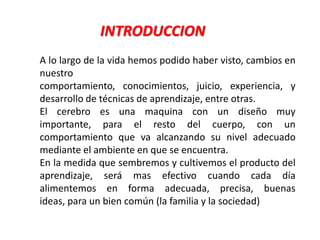 INTRODUCCION

A lo largo de la vida hemos podido haber visto, cambios en nuestro
comportamiento, conocimientos, juicio, experiencia, y desarrollo de técnicas de aprendizaje, entre otras.
El cerebro es una maquina con un diseño muy importante, para el resto del cuerpo, con un comportamiento que va alcanzando su nivel adecuado mediante el ambiente en que se encuentra.
En la medida que sembremos y cultivemos el producto del aprendizaje, será mas efectivo cuando cada día alimentemos en forma adecuada, precisa, buenas ideas, para un bien común (la familia y la sociedad)